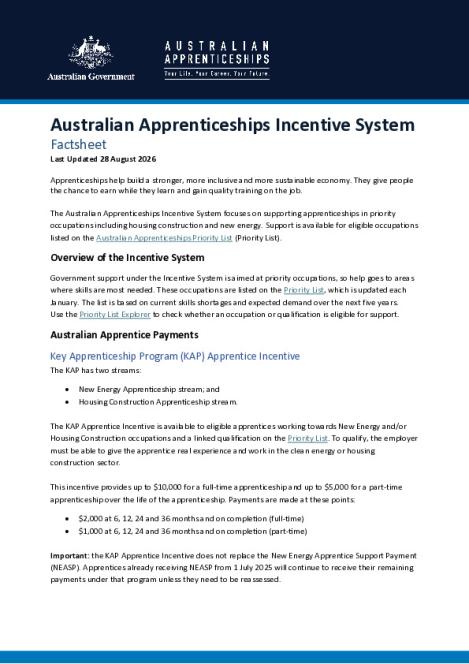 Australian Government

AUSTRALIAN APPRENTICESHIPS
Your Life. Your Career. Your Future.

Australian Apprenticeships Incentive System

Factsheet

Last Updated 28 August 2026

Apprenticeships help build a stronger, more inclusive and more sustainable economy. They give people the chance to earn while they learn and gain quality training on the job.

The Australian Apprenticeships Incentive System focuses on supporting apprenticeships in priority occupations including housing construction and new energy. Support is available for eligible occupations listed on the Australian Apprenticeships Priority List (Priority List).

Overview of the Incentive System

Government support under the Incentive System is aimed at priority occupations, so help goes to areas where skills are most needed. These occupations are listed on the Priority List, which is updated each January. The list is based on current skills shortages and expected demand over the next five years. Use the Priority List Explorer to check whether an occupation or qualification is eligible for support.

Australian Apprentice Payments

Key Apprenticeship Program (KAP) Apprentice Incentive

The KAP has two streams:

• New Energy Apprenticeship stream; and
• Housing Construction Apprenticeship stream.

The KAP Apprentice Incentive is available to eligible apprentices working towards New Energy and/or Housing Construction occupations and a linked qualification on the Priority List. To qualify, the employer must be able to give the apprentice real experience and work in the clean energy or housing construction sector.

This incentive provides up to $10,000 for a full-time apprenticeship and up to $5,000 for a part-time apprenticeship over the life of the apprenticeship. Payments are made at these points:

• $2,000 at 6, 12, 24 and 36 months and on completion (full-time)
• $1,000 at 6, 12, 24 and 36 months and on completion (part-time)

Important: the KAP Apprentice Incentive does not replace the New Energy Apprentice Support Payment (NEASP). Apprentices already receiving NEASP from 1 July 2025 will continue to receive their remaining payments under that program unless they need to be reassessed.